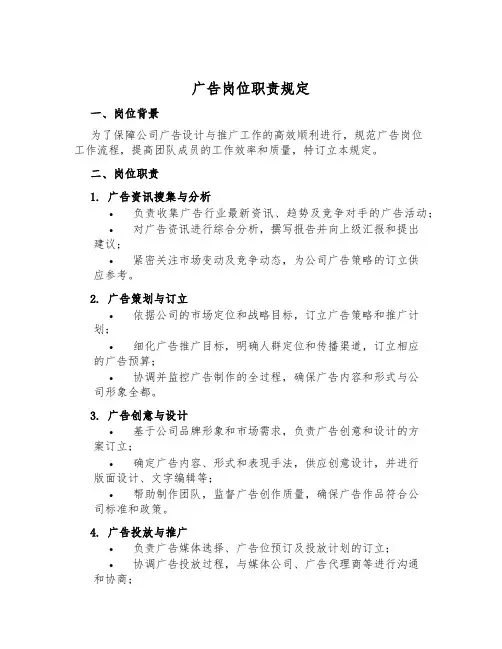 广告岗位职责规定

一、岗位背景

为了保障公司广告设计与推广工作的高效顺利进行，规范广告岗位工作流程，提高团队成员的工作效率和质量，特订立本规定。

二、岗位职责

1. 广告资讯搜集与分析

• 负责收集广告行业最新资讯、趋势及竞争对手的广告活动；

• 对广告资讯进行综合分析，撰写报告并向上级汇报和提出建议；

• 紧密关注市场变动及竞争动态，为公司广告策略的订立供应参考。

2. 广告策划与订立

• 依据公司的市场定位和战略目标，订立广告策略和推广计划；

• 细化广告推广目标，明确人群定位和传播渠道，订立相应的广告预算；

• 协调并监控广告制作的全过程，确保广告内容和形式与公司形象全都。

3. 广告创意与设计

• 基于公司品牌形象和市场需求，负责广告创意和设计的方案订立；

• 确定广告内容、形式和表现手法，供应创意设计，并进行版面设计、文字编辑等；

• 帮助制作团队，监督广告创作质量，确保广告作品符合公司标准和政策。

4. 广告投放与推广

• 负责广告媒体选择、广告位预订及投放计划的订立；

• 协调广告投放过程，与媒体公司、广告代理商等进行沟通和协商；